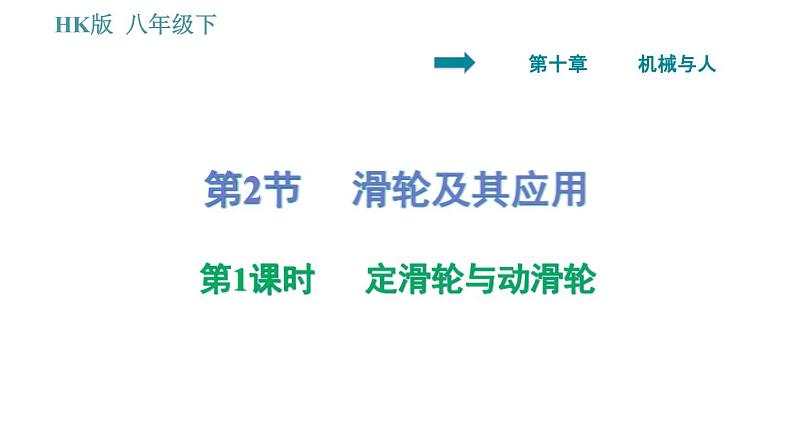 HK版 八年级下

第十章 机械与人

第2节 滑轮及其应用

第1课时 定滑轮与动滑轮